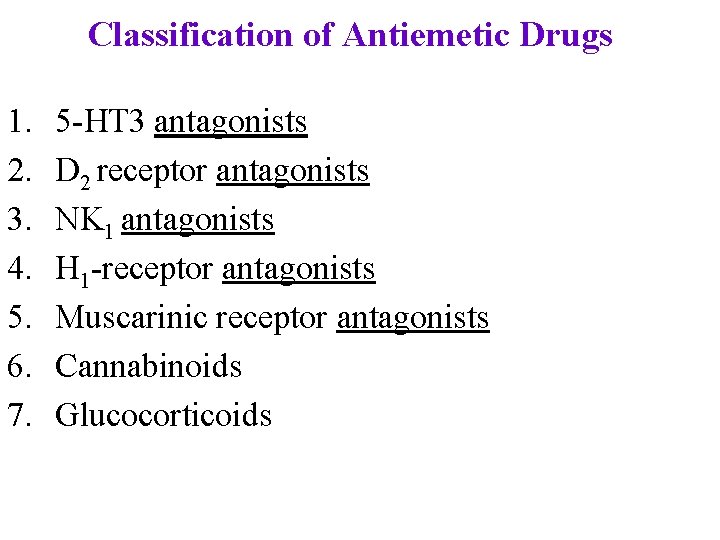 Classification of Antiemetic Drugs

1. 5-HT3 antagonists
2. $D_2$ receptor antagonists
3. $NK_1$ antagonists
4. $H_1$-receptor antagonists
5. Muscarinic receptor antagonists
6. Cannabinoids
7. Glucocorticoids